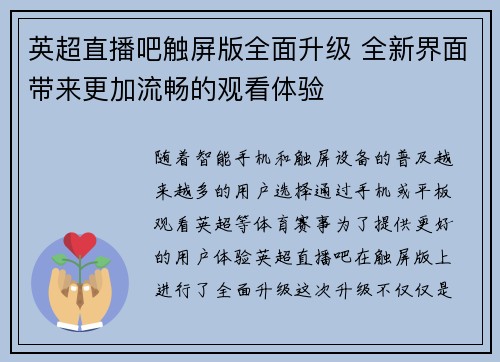 英超直播吧触屏版全面升级 全新界面带来更加流畅的观看体验

随着智能手机和触屏设备的普及越来越多的用户选择通过手机或平板观看英超等体育赛事为了提供更好的用户体验英超直播吧在触屏版上进行了全面升级这次升级不仅仅是